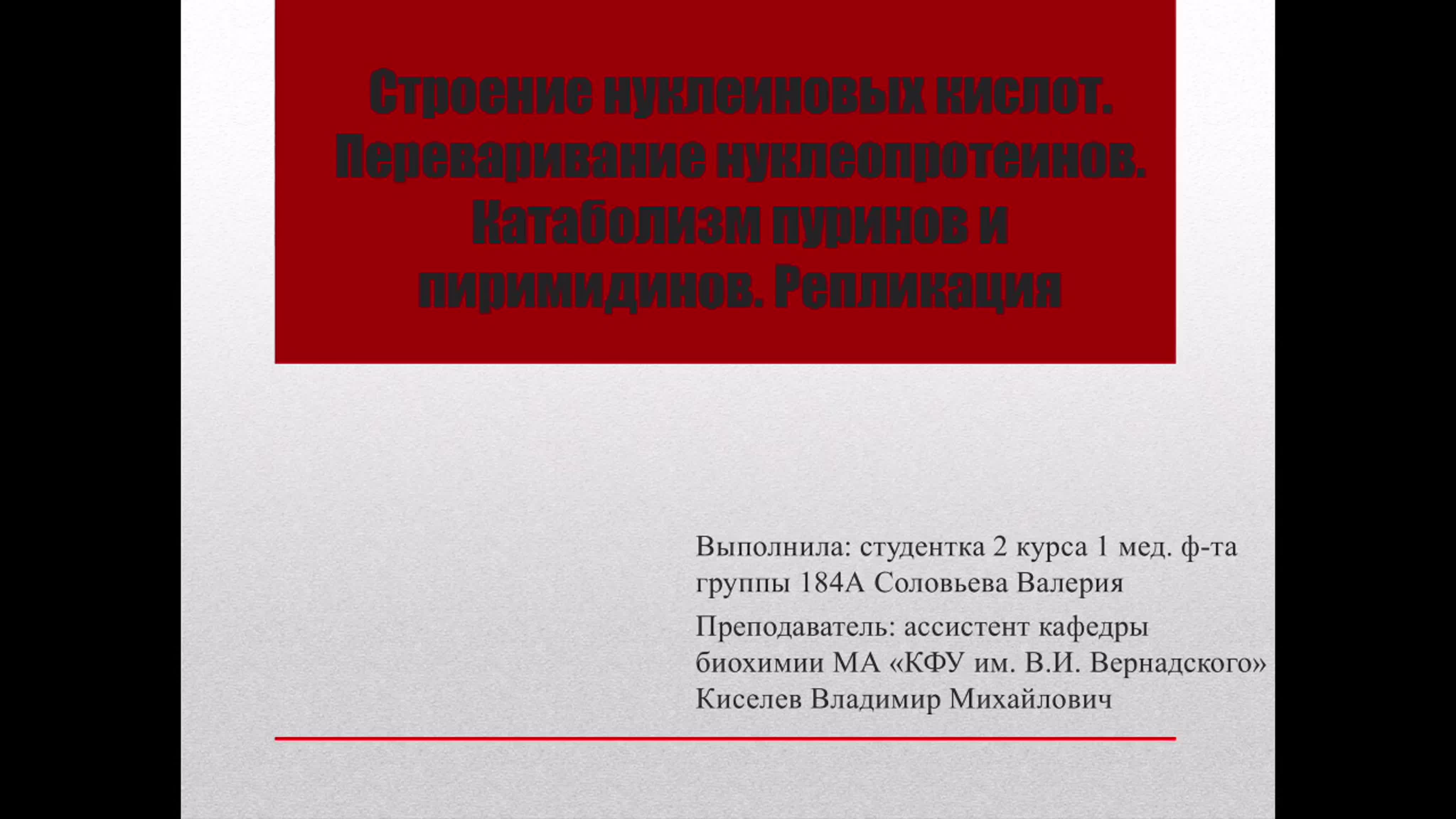 Строение нуклеиновых кислот. Переваривание нуклеопротеинов. Катаболизм пуринов и пиримидинов. Репликация

Выполнила: студентка 2 курса 1 мед. ф-та группы 184А Соловьева Валерия

Преподаватель: ассистент кафедры биохимии МА «КФУ им. В.И. Вернадского» Киселев Владимир Михайлович